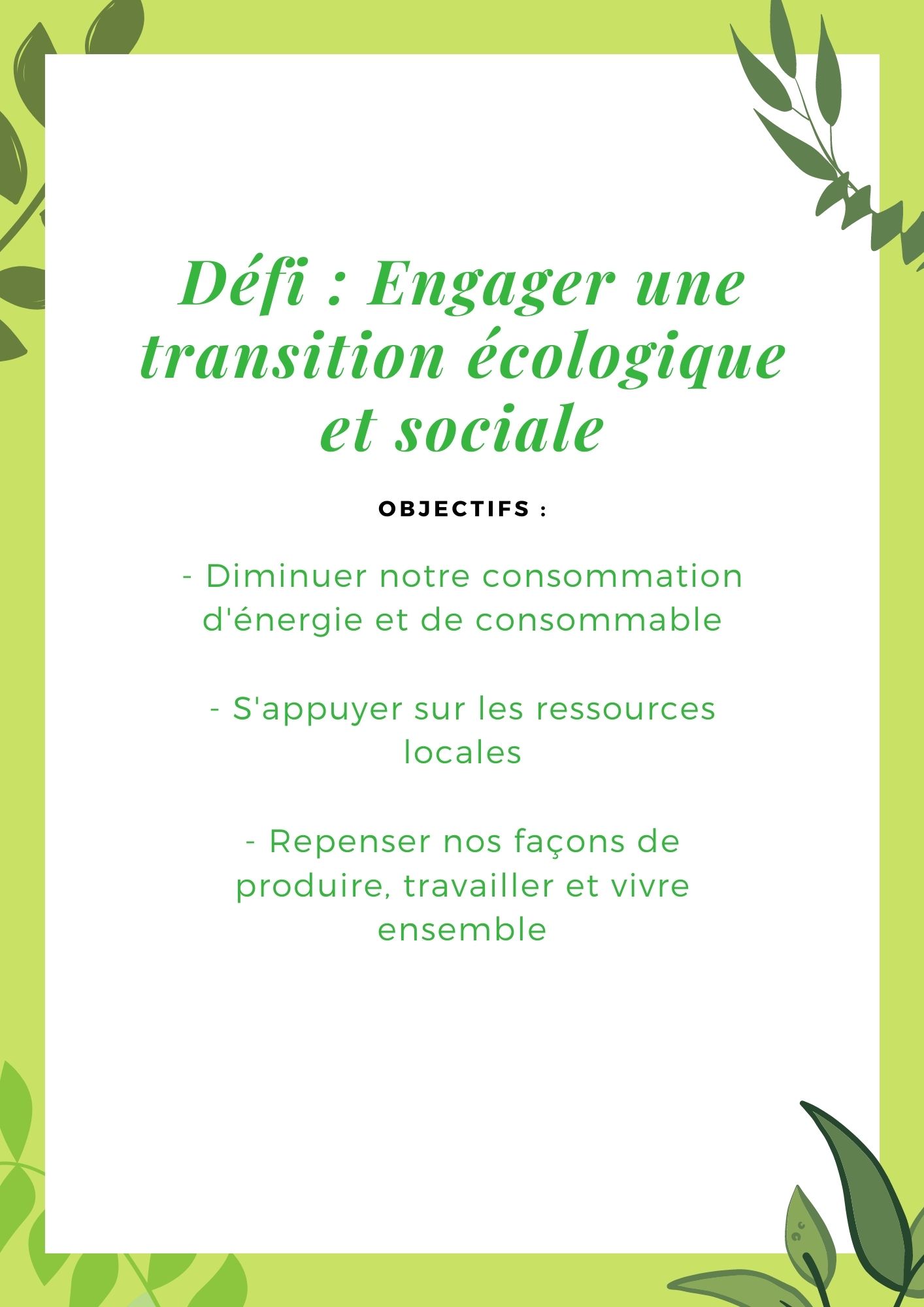 Défi : Engager une transition écologique et sociale

OBJECTIFS :

- Diminuer notre consommation d'énergie et de consommable

- S'appuyer sur les ressources locales

- Repenser nos façons de produire, travailler et vivre ensemble